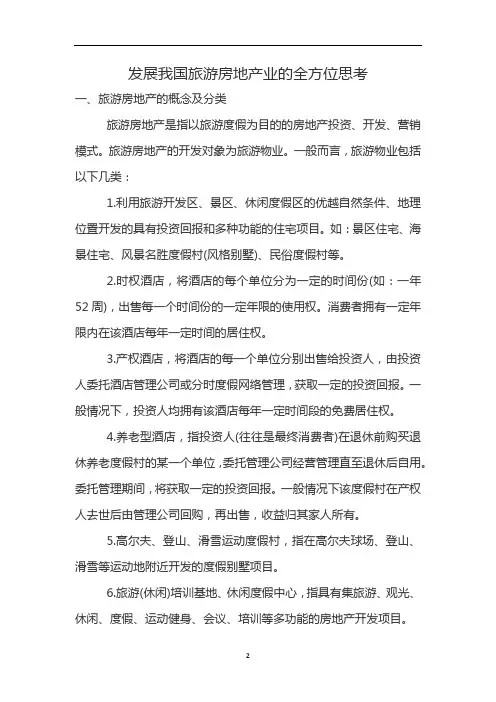 发展我国旅游房地产业的全方位思考

一、旅游房地产的概念及分类

旅游房地产是指以旅游度假为目的的房地产投资、开发、营销模式。旅游房地产的开发对象为旅游物业。一般而言，旅游物业包括以下几类：

1.利用旅游开发区、景区、休闲度假区的优越自然条件、地理位置开发的具有投资回报和多种功能的住宅项目。如：景区住宅、海景住宅、风景名胜度假村(风格别墅)、民俗度假村等。

2.时权酒店，将酒店的每个单位分为一定的时间份(如：一年52周)，出售每一个时间份的一定年限的使用权。消费者拥有一定年限内在该酒店每年一定时间的居住权。

3.产权酒店，将酒店的每一个单位分别出售给投资人，由投资人委托酒店管理公司或分时度假网络管理，获取一定的投资回报。一般情况下，投资人均拥有该酒店每年一定时间段的免费居住权。

4.养老型酒店，指投资人(往往是最终消费者)在退休前购买退休养老度假村的某一个单位，委托管理公司经营管理直至退休后自用。委托管理期间，将获取一定的投资回报。一般情况下该度假村在产权人去世后由管理公司回购，再出售，收益归其家人所有。

5.高尔夫、登山、滑雪运动度假村，指在高尔夫球场、登山、滑雪等运动地附近开发的度假别墅项目。

6.旅游(休闲)培训基地、休闲度假中心，指具有集旅游、观光、休闲、度假、运动健身、会议、培训等多功能的房地产开发项目。

2